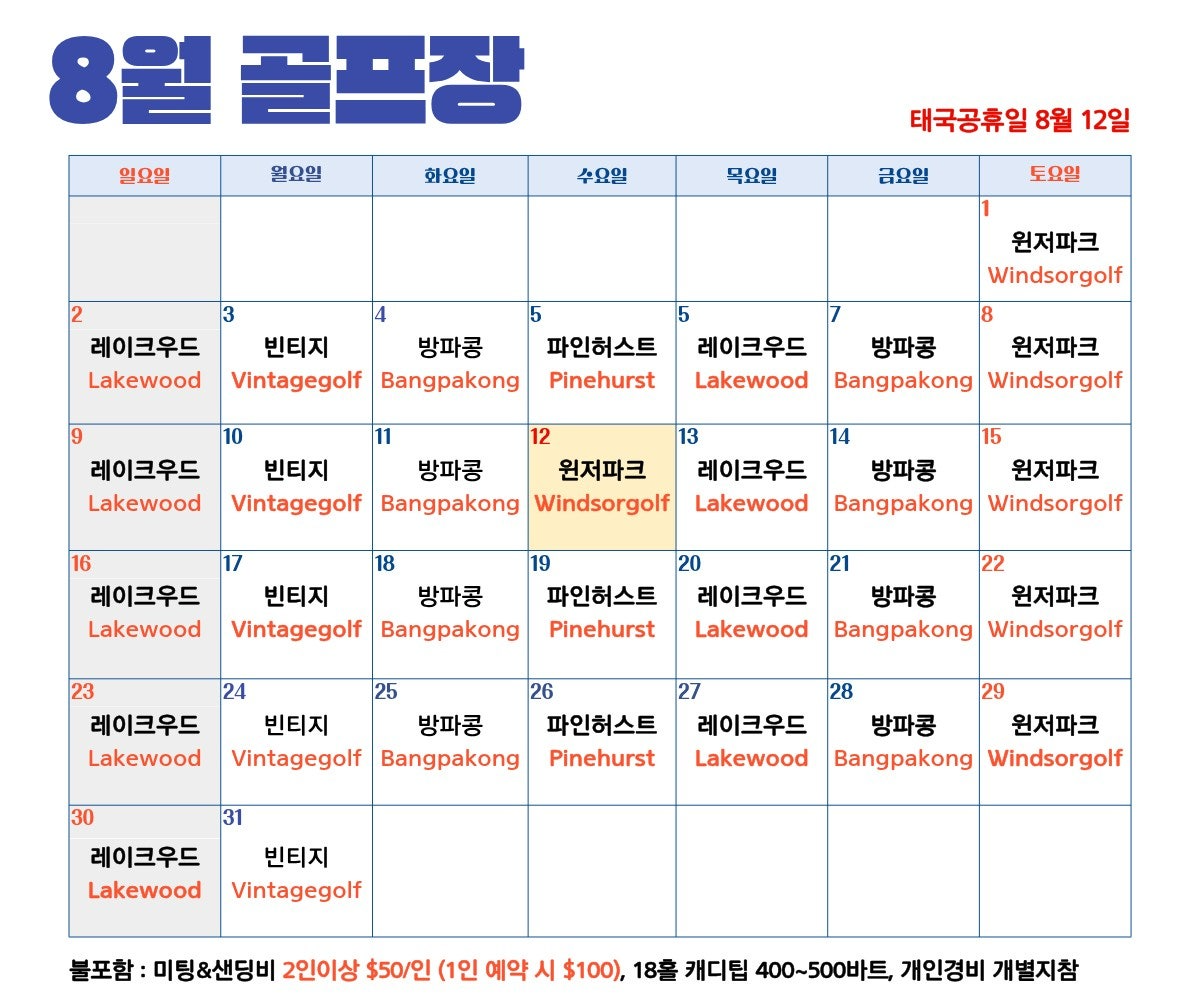 8월 골프장

태국공휴일 8월 12일

| 일요일 | 월요일 | 화요일 | 수요일 | 목요일 | 금요일 | 토요일 |
|---|---|---|---|---|---|---|
| | | | | | | 1 원저파크 Windsorgolf |
| 2 레이크우드 Lakewood | 3 빈티지 Vintagegolf | 4 방파콩 Bangpakong | 5 파인허스트 Pinehurst | 5 레이크우드 Lakewood | 7 방파콩 Bangpakong | 8 원저파크 Windsorgolf |
| 9 레이크우드 Lakewood | 10 빈티지 Vintagegolf | 11 방파콩 Bangpakong | 12 원저파크 Windsorgolf | 13 레이크우드 Lakewood | 14 방파콩 Bangpakong | 15 원저파크 Windsorgolf |
| 16 레이크우드 Lakewood | 17 빈티지 Vintagegolf | 18 방파콩 Bangpakong | 19 파인허스트 Pinehurst | 20 레이크우드 Lakewood | 21 방파콩 Bangpakong | 22 원저파크 Windsorgolf |
| 23 레이크우드 Lakewood | 24 빈티지 Vintagegolf | 25 방파콩 Bangpakong | 26 파인허스트 Pinehurst | 27 레이크우드 Lakewood | 28 방파콩 Bangpakong | 29 원저파크 Windsorgolf |
| 30 레이크우드 Lakewood | 31 빈티지 Vintagegolf | | | | | |

불포함 : 미팅&샌딩비 2인이상 $50/인 (1인 예약 시 $100), 18홀 캐디팁 400~500바트, 개인경비 개별지참